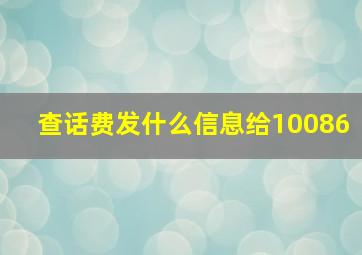 查话费发什么信息给10086